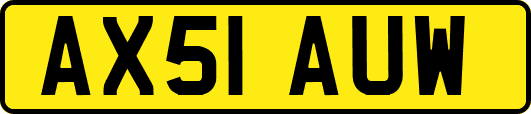 AX51 AUW